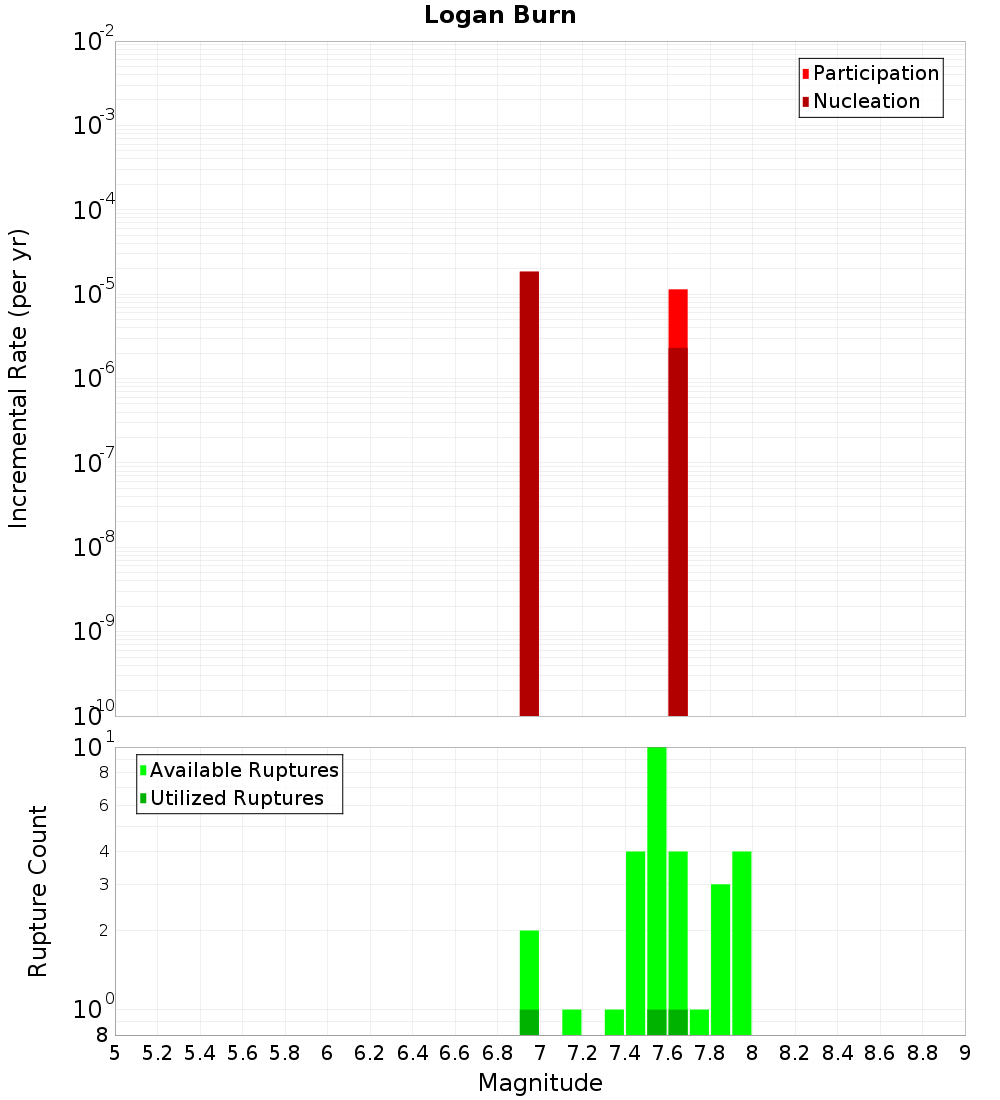 Logan Burn

Participation
Nucleation

Incremental Rate (per yr)

$10^{-2}$
$10^{-3}$
$10^{-4}$
$10^{-5}$
$10^{-6}$
$10^{-7}$
$10^{-8}$
$10^{-9}$
$10^{-10}$

Available Ruptures
Utilized Ruptures

Rupture Count

$10^{1}$
8
6
4
3
2
$10^{0}$
8

5 5.2 5.4 5.6 5.8 6 6.2 6.4 6.6 6.8 7 7.2 7.4 7.6 7.8 8 8.2 8.4 8.6 8.8 9

Magnitude